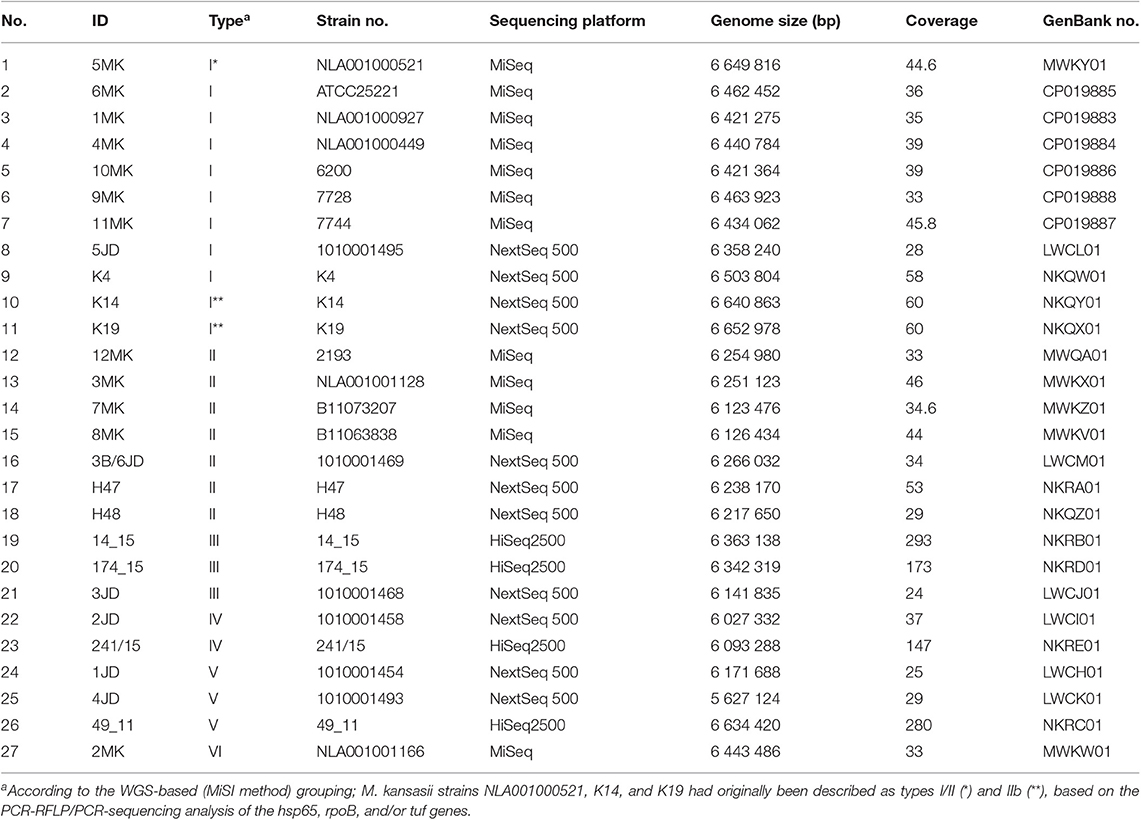 | No. | ID | Type$^a$ | Strain no. | Sequencing platform | Genome size (bp) | Coverage | GenBank no. |
|---|---|---|---|---|---|---|---|
| 1 | 5MK | I* | NLA001000521 | MiSeq | 6 649 816 | 44.6 | MWKY01 |
| 2 | 6MK | I | ATCC25221 | MiSeq | 6 462 452 | 36 | CP019885 |
| 3 | 1MK | I | NLA001000927 | MiSeq | 6 421 275 | 35 | CP019883 |
| 4 | 4MK | I | NLA001000449 | MiSeq | 6 440 784 | 39 | CP019884 |
| 5 | 10MK | I | 6200 | MiSeq | 6 421 364 | 39 | CP019886 |
| 6 | 9MK | I | 7728 | MiSeq | 6 463 923 | 33 | CP019888 |
| 7 | 11MK | I | 7744 | MiSeq | 6 434 062 | 45.8 | CP019887 |
| 8 | 5JD | I | 1010001495 | NextSeq 500 | 6 358 240 | 28 | LWCL01 |
| 9 | K4 | I | K4 | NextSeq 500 | 6 503 804 | 58 | NKQW01 |
| 10 | K14 | I** | K14 | NextSeq 500 | 6 640 863 | 60 | NKQY01 |
| 11 | K19 | I** | K19 | NextSeq 500 | 6 652 978 | 60 | NKQX01 |
| 12 | 12MK | II | 2193 | MiSeq | 6 254 980 | 33 | MWQA01 |
| 13 | 3MK | II | NLA001001128 | MiSeq | 6 251 123 | 46 | MWKX01 |
| 14 | 7MK | II | B11073207 | MiSeq | 6 123 476 | 34.6 | MWKZ01 |
| 15 | 8MK | II | B11063838 | MiSeq | 6 126 434 | 44 | MWKV01 |
| 16 | 3B/6JD | II | 1010001469 | NextSeq 500 | 6 266 032 | 34 | LWCM01 |
| 17 | H47 | II | H47 | NextSeq 500 | 6 238 170 | 53 | NKRA01 |
| 18 | H48 | II | H48 | NextSeq 500 | 6 217 650 | 29 | NKQZ01 |
| 19 | 14_15 | III | 14_15 | HiSeq2500 | 6 363 138 | 293 | NKRB01 |
| 20 | 174_15 | III | 174_15 | HiSeq2500 | 6 342 319 | 173 | NKRD01 |
| 21 | 3JD | III | 1010001468 | NextSeq 500 | 6 141 835 | 24 | LWCJ01 |
| 22 | 2JD | IV | 1010001458 | NextSeq 500 | 6 027 332 | 37 | LWCI01 |
| 23 | 241/15 | IV | 241/15 | HiSeq2500 | 6 093 288 | 147 | NKRE01 |
| 24 | 1JD | V | 1010001454 | NextSeq 500 | 6 171 688 | 25 | LWCH01 |
| 25 | 4JD | V | 1010001493 | NextSeq 500 | 5 627 124 | 29 | LWCK01 |
| 26 | 49_11 | V | 49_11 | HiSeq2500 | 6 634 420 | 280 | NKRC01 |
| 27 | 2MK | VI | NLA001001166 | MiSeq | 6 443 486 | 33 | MWKW01 |

$^a$According to the WGS-based (MiSI method) grouping; M. kansasii strains NLA001000521, K14, and K19 had originally been described as types I/II (*) and IIb (**), based on the PCR-RFLP/PCR-sequencing analysis of the hsp65, rpoB, and/or tuf genes.